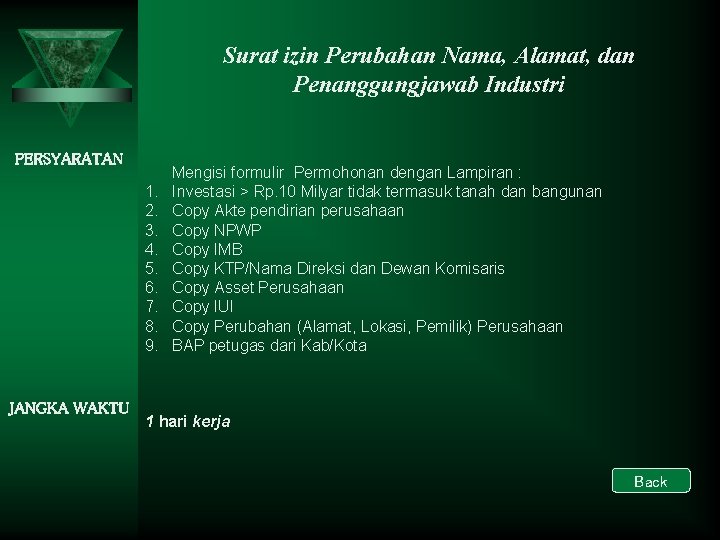 Surat izin Perubahan Nama, Alamat, dan Penanggungjawab Industri

PERSYARATAN

Mengisi formulir  Permohonan dengan Lampiran :
1. Investasi > Rp.10 Milyar tidak termasuk tanah dan bangunan
2. Copy Akte pendirian perusahaan
3. Copy NPWP
4. Copy IMB
5. Copy KTP/Nama Direksi dan Dewan Komisaris
6. Copy Asset Perusahaan
7. Copy IUI
8. Copy Perubahan (Alamat, Lokasi, Pemilik) Perusahaan
9. BAP petugas dari Kab/Kota

JANGKA WAKTU

1 hari kerja

Back